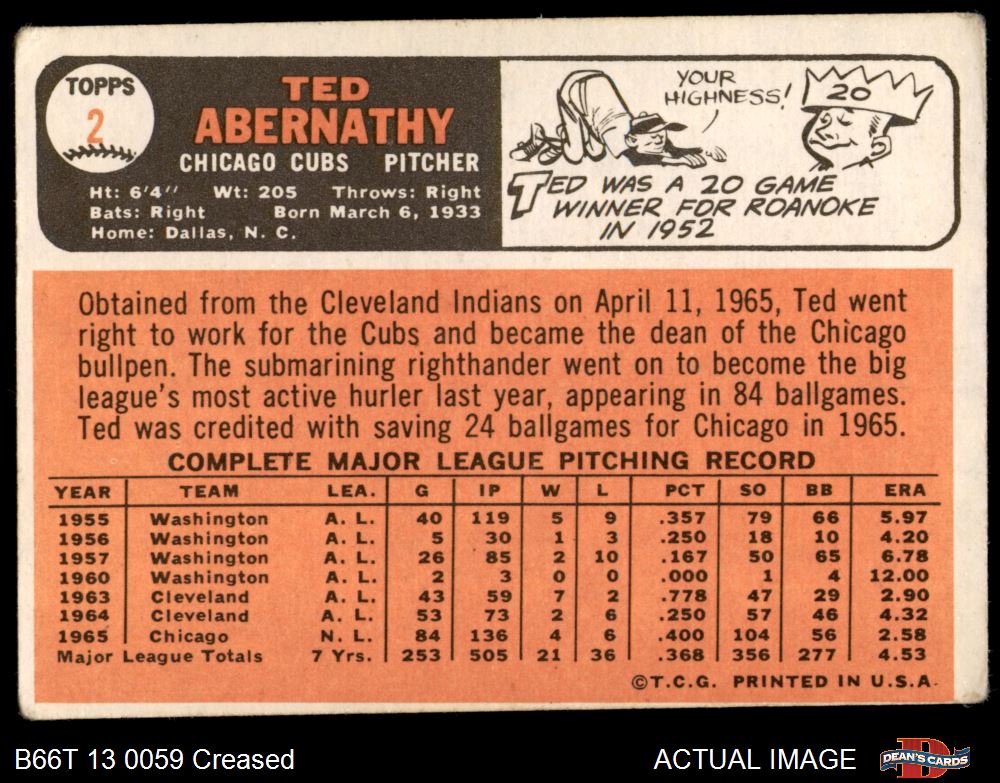 TOPPS
2

TED
ABERNATHY
CHICAGO CUBS PITCHER

Ht: 6'4" Wt: 205 Throws: Right
Bats: Right Born March 6, 1933
Home: Dallas, N. C.

YOUR HIGHNESS!

20

TED WAS A 20 GAME WINNER FOR ROANOKE IN 1952

Obtained from the Cleveland Indians on April 11, 1965, Ted went right to work for the Cubs and became the dean of the Chicago bullpen. The submarining righthander went on to become the big league's most active hurler last year, appearing in 84 ballgames. Ted was credited with saving 24 ballgames for Chicago in 1965.

COMPLETE MAJOR LEAGUE PITCHING RECORD

| YEAR | TEAM | LEA. | G | IP | W | L | PCT | SO | BB | ERA |
|---|---|---|---|---|---|---|---|---|---|---|
| 1955 | Washington | A. L. | 40 | 119 | 5 | 9 | .357 | 79 | 66 | 5.97 |
| 1956 | Washington | A. L. | 5 | 30 | 1 | 3 | .250 | 18 | 10 | 4.20 |
| 1957 | Washington | A. L. | 26 | 85 | 2 | 10 | .167 | 50 | 65 | 6.78 |
| 1960 | Washington | A. L. | 2 | 3 | 0 | 0 | .000 | 1 | 4 | 12.00 |
| 1963 | Cleveland | A. L. | 43 | 59 | 7 | 2 | .778 | 47 | 29 | 2.90 |
| 1964 | Cleveland | A. L. | 53 | 73 | 2 | 6 | .250 | 57 | 46 | 4.32 |
| 1965 | Chicago | N. L. | 84 | 136 | 4 | 6 | .400 | 104 | 56 | 2.58 |
| Major League Totals | | 7 Yrs. | 253 | 505 | 21 | 36 | .368 | 356 | 277 | 4.53 |

©T.C.G. PRINTED IN U.S.A.

B66T 13 0059 Creased

ACTUAL IMAGE

DEAN'S CARDS